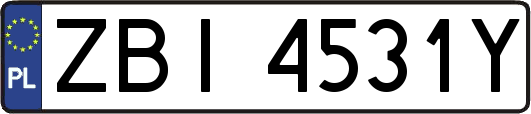 PL
ZBI 4531Y